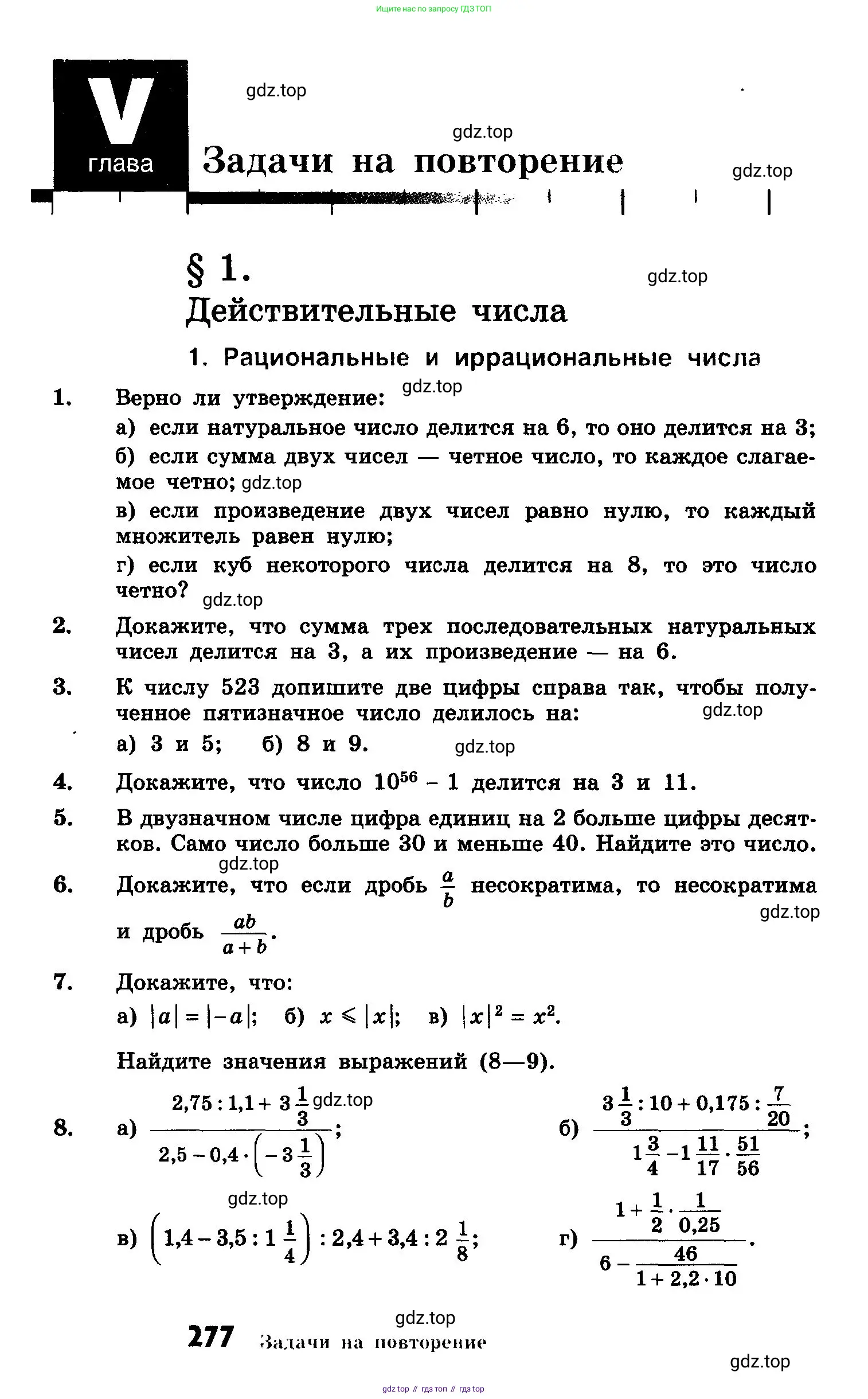 Ищите нас по запросу ГДЗ ТОП

V
глава

gdz.top

gdz.top

Задачи на повторение

gdz.top

§ 1.

gdz.top

Действительные числа

1. Рациональные и иррациональные числа

1. Верно ли утверждение: gdz.top

а) если натуральное число делится на 6, то оно делится на 3;

б) если сумма двух чисел — четное число, то каждое слагаемое четно; gdz.top

в) если произведение двух чисел равно нулю, то каждый множитель равен нулю;

г) если куб некоторого числа делится на 8, то это число четно? gdz.top

2. Докажите, что сумма трех последовательных натуральных чисел делится на 3, а их произведение — на 6.

3. К числу 523 допишите две цифры справа так, чтобы полученное пятизначное число делилось на: gdz.top

а) 3 и 5; б) 8 и 9. gdz.top

4. Докажите, что число $10^{56} - 1$ делится на 3 и 11.

5. В двузначном числе цифра единиц на 2 больше цифры десятков. Само число больше 30 и меньше 40. Найдите это число.

gdz.top

6. Докажите, что если дробь $\frac{a}{b}$ несократима, то несократима и дробь $\frac{ab}{a+b}$.

gdz.top

7. Докажите, что:

а) $|a| = |-a|$; б) $x \leqslant |x|$; в) $|x|^2 = x^2$.

Найдите значения выражений (8—9).

8. а) $\frac{2,75 : 1,1 + 3\frac{1}{3}}{2,5 - 0,4 \cdot \left(-3\frac{1}{3}\right)}$; gdz.top б) $\frac{3\frac{1}{3} : 10 + 0,175 : \frac{7}{20}}{1\frac{3}{4} - 1\frac{11}{17} \cdot \frac{51}{56}}$;

gdz.top

в) $\left(1,4 - 3,5 : 1\frac{1}{4}\right) : 2,4 + 3,4 : 2\frac{1}{8}$; г) $\frac{1 + \frac{1}{2} \cdot \frac{1}{0,25}}{6 - \frac{46}{1 + 2,2 \cdot 10}}$.

gdz.top

277 Задачи на повторение

gdz.top

gdz top // гдз топ // гдз top